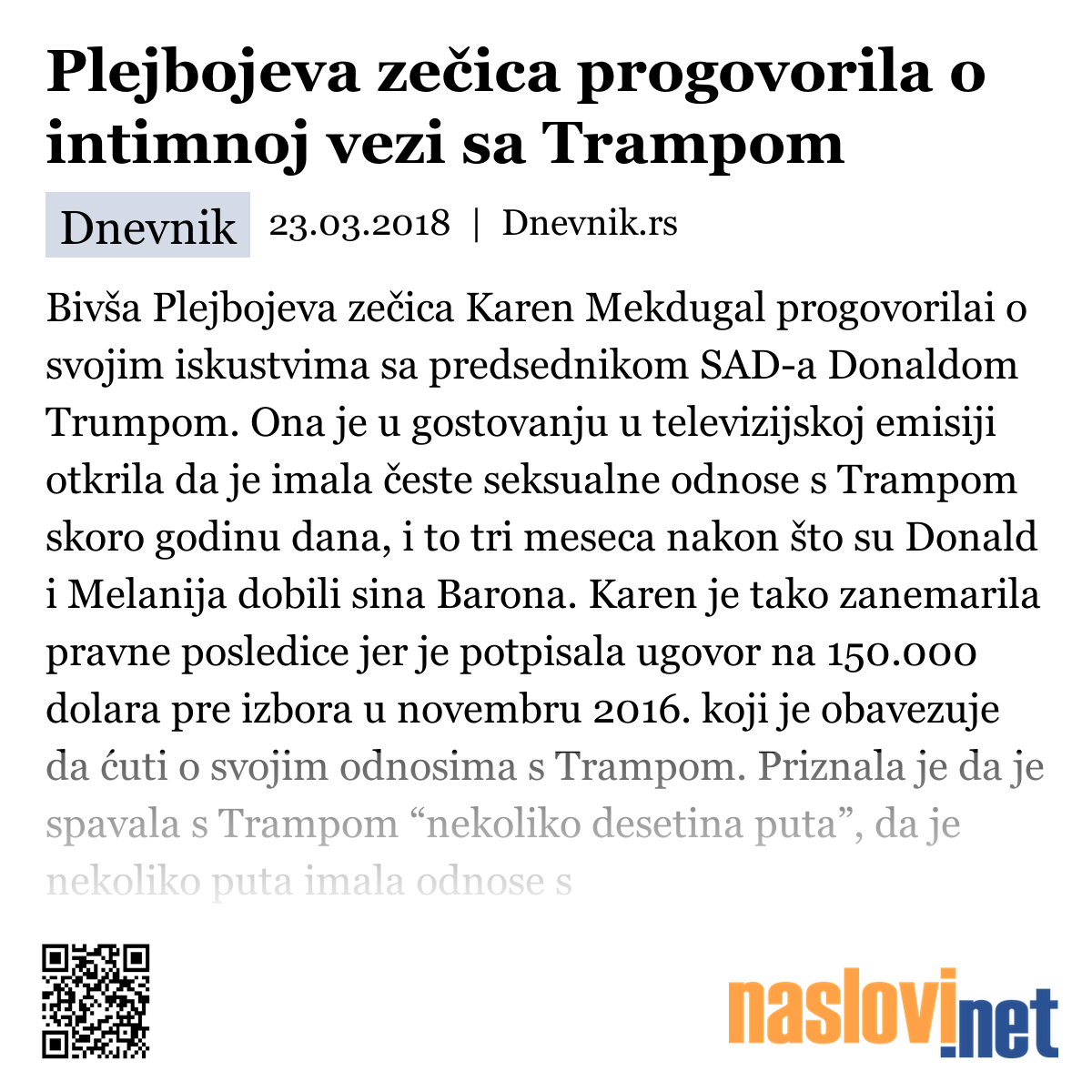 Plejbojeva zečica progovorila o intimnoj vezi sa Trampom

Dnevnik 23.03.2018 | Dnevnik.rs

Bivša Plejbojeva zečica Karen Mekdugal progovorilai o svojim iskustvima sa predsednikom SAD-a Donaldom Trumpom. Ona je u gostovanju u televizijskoj emisiji otkrila da je imala česte seksualne odnose s Trampom skoro godinu dana, i to tri meseca nakon što su Donald i Melanija dobili sina Barona. Karen je tako zanemarila pravne posledice jer je potpisala ugovor na 150.000 dolara pre izbora u novembru 2016. koji je obavezuje da ćuti o svojim odnosima s Trampom. Priznala je da je spavala s Trampom “nekoliko desetina puta”, da je nekoliko puta imala odnose s

naslovi.net